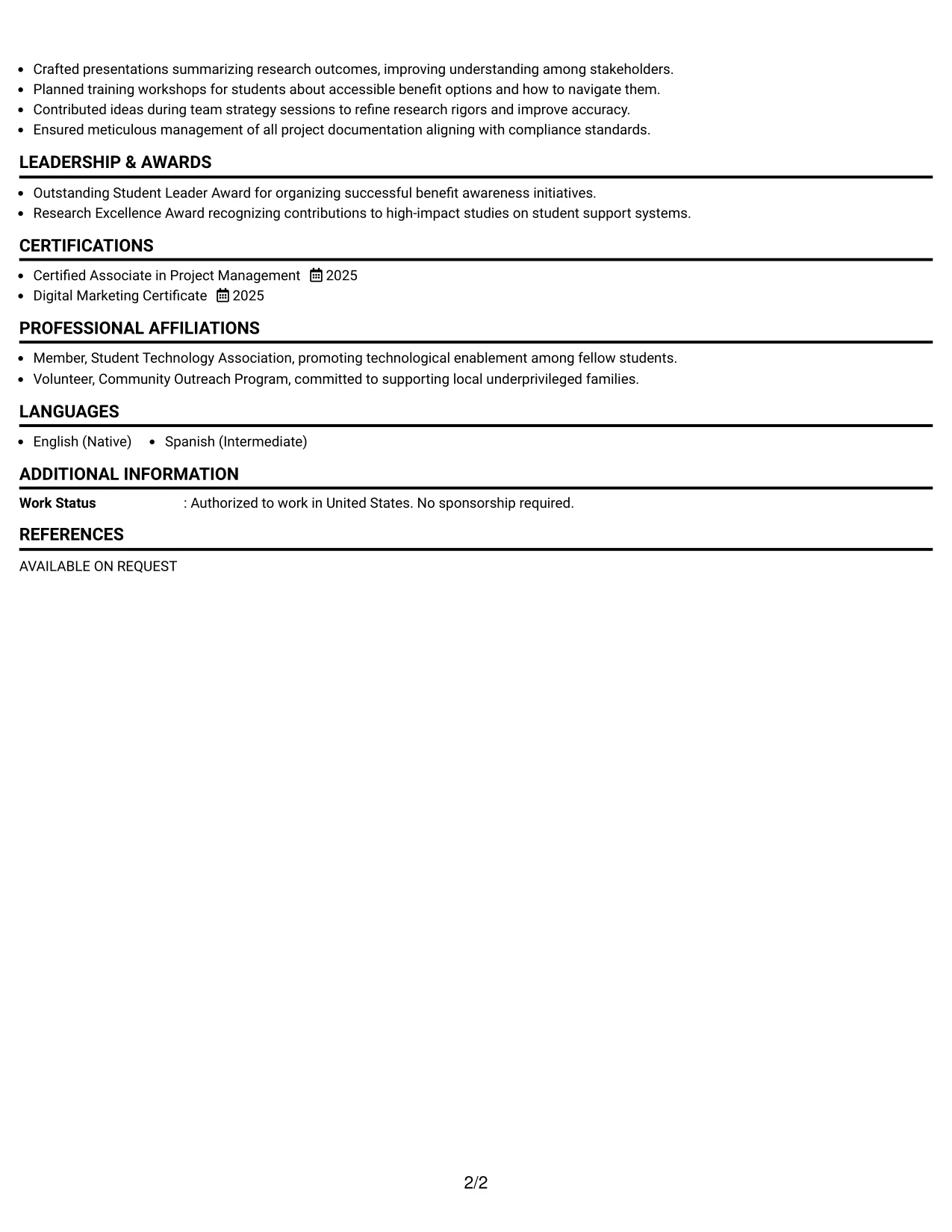 • Crafted presentations summarizing research outcomes, improving understanding among stakeholders.
• Planned training workshops for students about accessible benefit options and how to navigate them.
• Contributed ideas during team strategy sessions to refine research rigors and improve accuracy.
• Ensured meticulous management of all project documentation aligning with compliance standards.

LEADERSHIP & AWARDS

• Outstanding Student Leader Award for organizing successful benefit awareness initiatives.
• Research Excellence Award recognizing contributions to high-impact studies on student support systems.

CERTIFICATIONS

• Certified Associate in Project Management 2025
• Digital Marketing Certificate 2025

PROFESSIONAL AFFILIATIONS

• Member, Student Technology Association, promoting technological enablement among fellow students.
• Volunteer, Community Outreach Program, committed to supporting local underprivileged families.

LANGUAGES

• English (Native) • Spanish (Intermediate)

ADDITIONAL INFORMATION

Work Status : Authorized to work in United States. No sponsorship required.

REFERENCES

AVAILABLE ON REQUEST

2/2